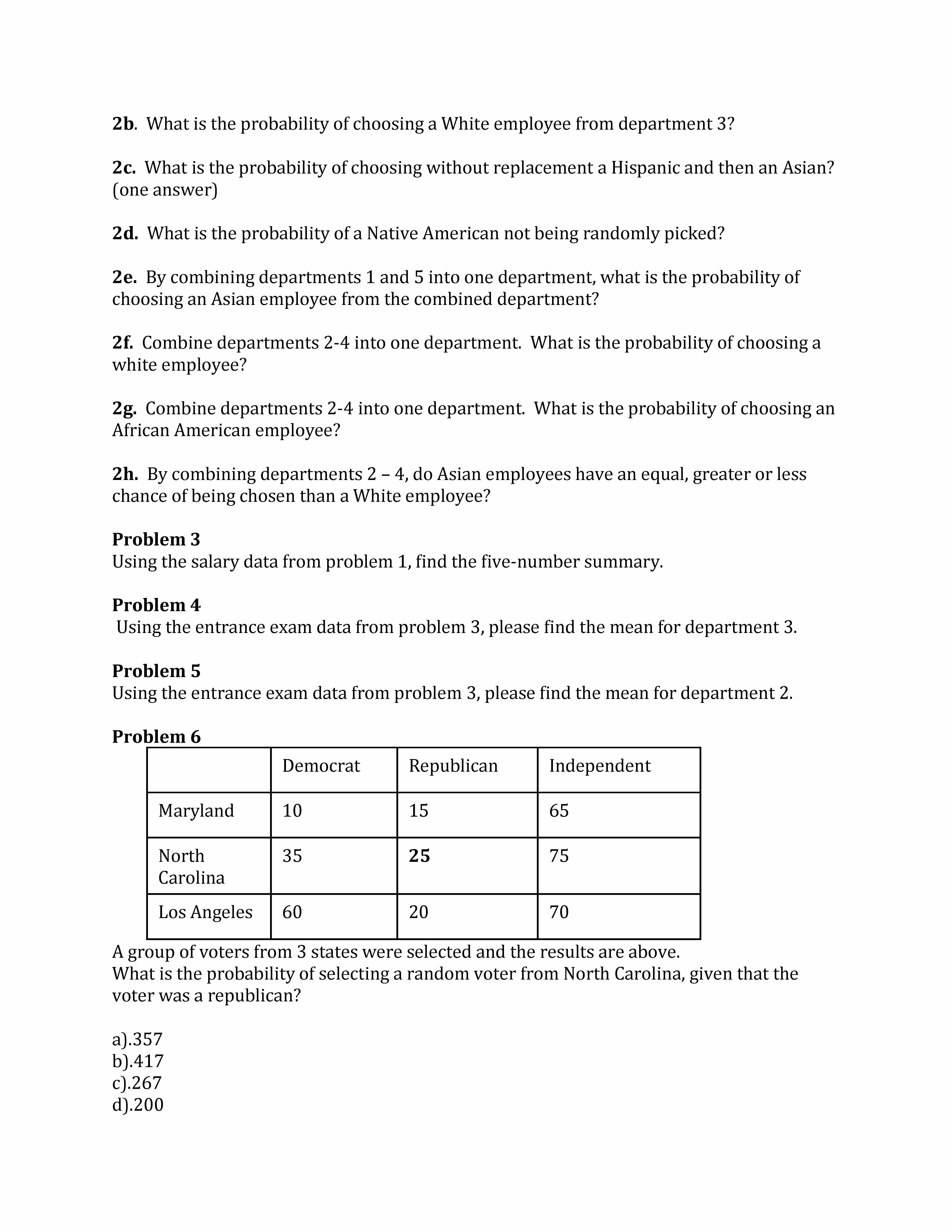 2b. What is the probability of choosing a White employee from department 3?

2c. What is the probability of choosing without replacement a Hispanic and then an Asian? (one answer)

2d. What is the probability of a Native American not being randomly picked?

2e. By combining departments 1 and 5 into one department, what is the probability of choosing an Asian employee from the combined department?

2f. Combine departments 2-4 into one department. What is the probability of choosing a white employee?

2g. Combine departments 2-4 into one department. What is the probability of choosing an African American employee?

2h. By combining departments 2 – 4, do Asian employees have an equal, greater or less chance of being chosen than a White employee?

Problem 3
Using the salary data from problem 1, find the five-number summary.

Problem 4
Using the entrance exam data from problem 3, please find the mean for department 3.

Problem 5
Using the entrance exam data from problem 3, please find the mean for department 2.

Problem 6

| | Democrat | Republican | Independent |
|---|---|---|---|
| Maryland | 10 | 15 | 65 |
| North Carolina | 35 | 25 | 75 |
| Los Angeles | 60 | 20 | 70 |

A group of voters from 3 states were selected and the results are above.
What is the probability of selecting a random voter from North Carolina, given that the voter was a republican?

a).357
b).417
c).267
d).200